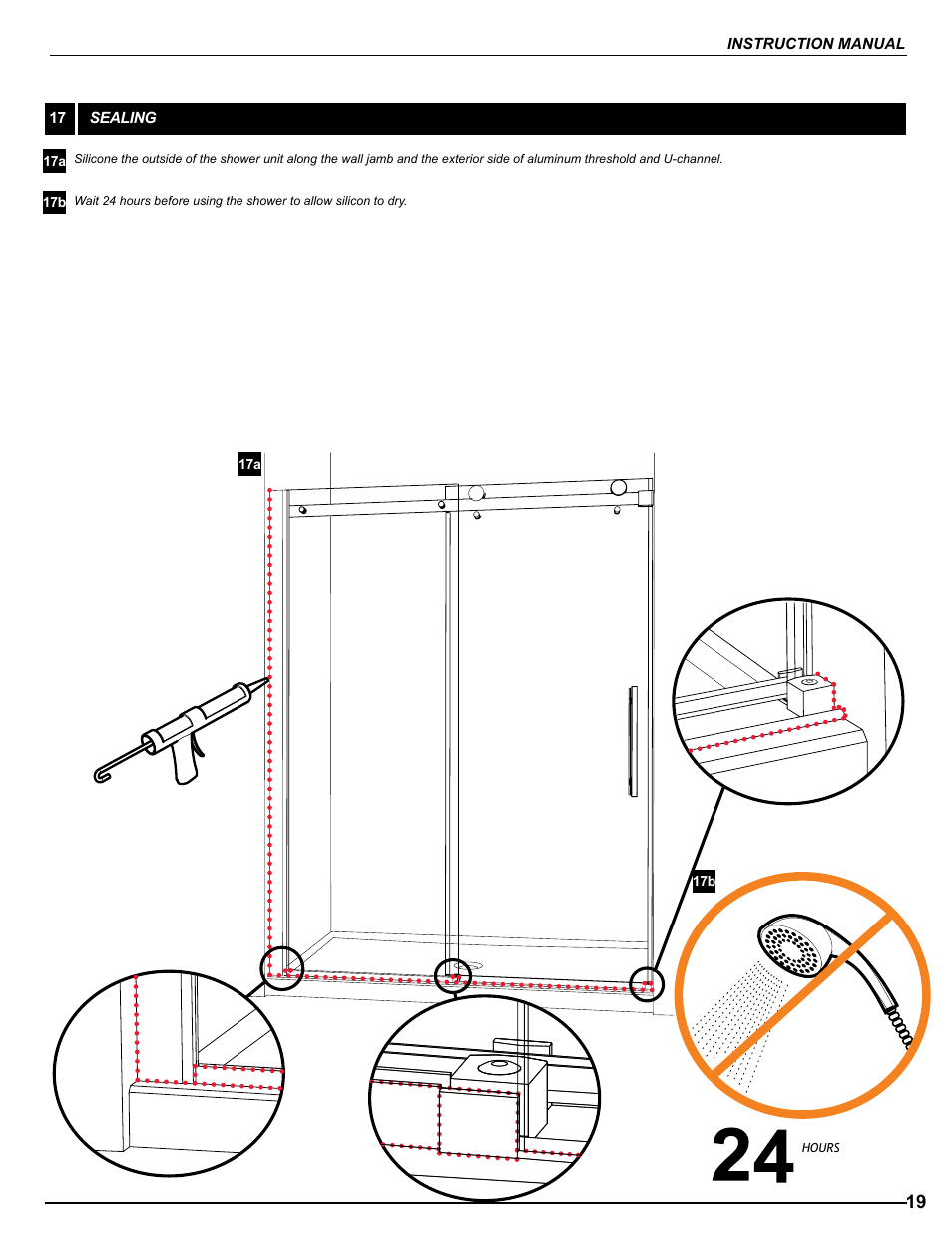 INSTRUCTION MANUAL

17 SEALING

17a Silicone the outside of the shower unit along the wall jamb and the exterior side of aluminum threshold and U-channel.

17b Wait 24 hours before using the shower to allow silicon to dry.

17a

17b

24 HOURS

19